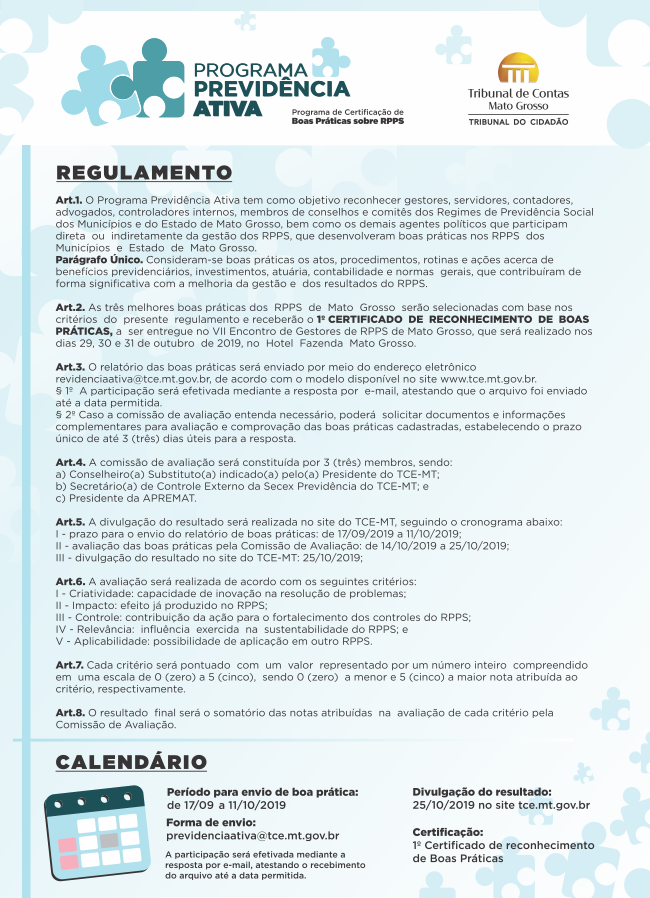 PROGRAMA
PREVIDÊNCIA
ATIVA

Programa de Certificação de
Boas Práticas sobre RPPS

Tribunal de Contas
Mato Grosso
TRIBUNAL DO CIDADÃO

REGULAMENTO

Art.1. O Programa Previdência Ativa tem como objetivo reconhecer gestores, servidores, contadores, advogados, controladores internos, membros de conselhos e comitês dos Regimes de Previdência Social dos Municípios e do Estado de Mato Grosso, bem como os demais agentes políticos que participam direta ou indiretamente da gestão dos RPPS, que desenvolveram boas práticas nos RPPS dos Municípios e Estado de Mato Grosso.
Parágrafo Único. Consideram-se boas práticas os atos, procedimentos, rotinas e ações acerca de benefícios previdenciários, investimentos, atuária, contabilidade e normas gerais, que contribuíram de forma significativa com a melhoria da gestão e dos resultados do RPPS.

Art.2. As três melhores boas práticas dos RPPS de Mato Grosso serão selecionadas com base nos critérios do presente regulamento e receberão o 1º CERTIFICADO DE RECONHECIMENTO DE BOAS PRÁTICAS, a ser entregue no VII Encontro de Gestores de RPPS de Mato Grosso, que será realizado nos dias 29, 30 e 31 de outubro de 2019, no Hotel Fazenda Mato Grosso.

Art.3. O relatório das boas práticas será enviado por meio do endereço eletrônico revidenciaativa@tce.mt.gov.br, de acordo com o modelo disponível no site www.tce.mt.gov.br.
§ 1º A participação será efetivada mediante a resposta por e-mail, atestando que o arquivo foi enviado até a data permitida.
§ 2º Caso a comissão de avaliação entenda necessário, poderá solicitar documentos e informações complementares para avaliação e comprovação das boas práticas cadastradas, estabelecendo o prazo único de até 3 (três) dias úteis para a resposta.

Art.4. A comissão de avaliação será constituída por 3 (três) membros, sendo:
a) Conselheiro(a) Substituto(a) indicado(a) pelo(a) Presidente do TCE-MT;
b) Secretário(a) de Controle Externo da Secex Previdência do TCE-MT; e
c) Presidente da APREMAT.

Art.5. A divulgação do resultado será realizada no site do TCE-MT, seguindo o cronograma abaixo:
I - prazo para o envio do relatório de boas práticas: de 17/09/2019 a 11/10/2019;
II - avaliação das boas práticas pela Comissão de Avaliação: de 14/10/2019 a 25/10/2019;
III - divulgação do resultado no site do TCE-MT: 25/10/2019;

Art.6. A avaliação será realizada de acordo com os seguintes critérios:
I - Criatividade: capacidade de inovação na resolução de problemas;
II - Impacto: efeito já produzido no RPPS;
III - Controle: contribuição da ação para o fortalecimento dos controles do RPPS;
IV - Relevância: influência exercida na sustentabilidade do RPPS; e
V - Aplicabilidade: possibilidade de aplicação em outro RPPS.

Art.7. Cada critério será pontuado com um valor representado por um número inteiro compreendido em uma escala de 0 (zero) a 5 (cinco), sendo 0 (zero) a menor e 5 (cinco) a maior nota atribuída ao critério, respectivamente.

Art.8. O resultado final será o somatório das notas atribuídas na avaliação de cada critério pela Comissão de Avaliação.

CALENDÁRIO

Período para envio de boa prática:
de 17/09 a 11/10/2019

Forma de envio:
previdenciaativa@tce.mt.gov.br

A participação será efetivada mediante a resposta por e-mail, atestando o recebimento do arquivo até a data permitida.

Divulgação do resultado:
25/10/2019 no site tce.mt.gov.br

Certificação:
1º Certificado de reconhecimento de Boas Práticas